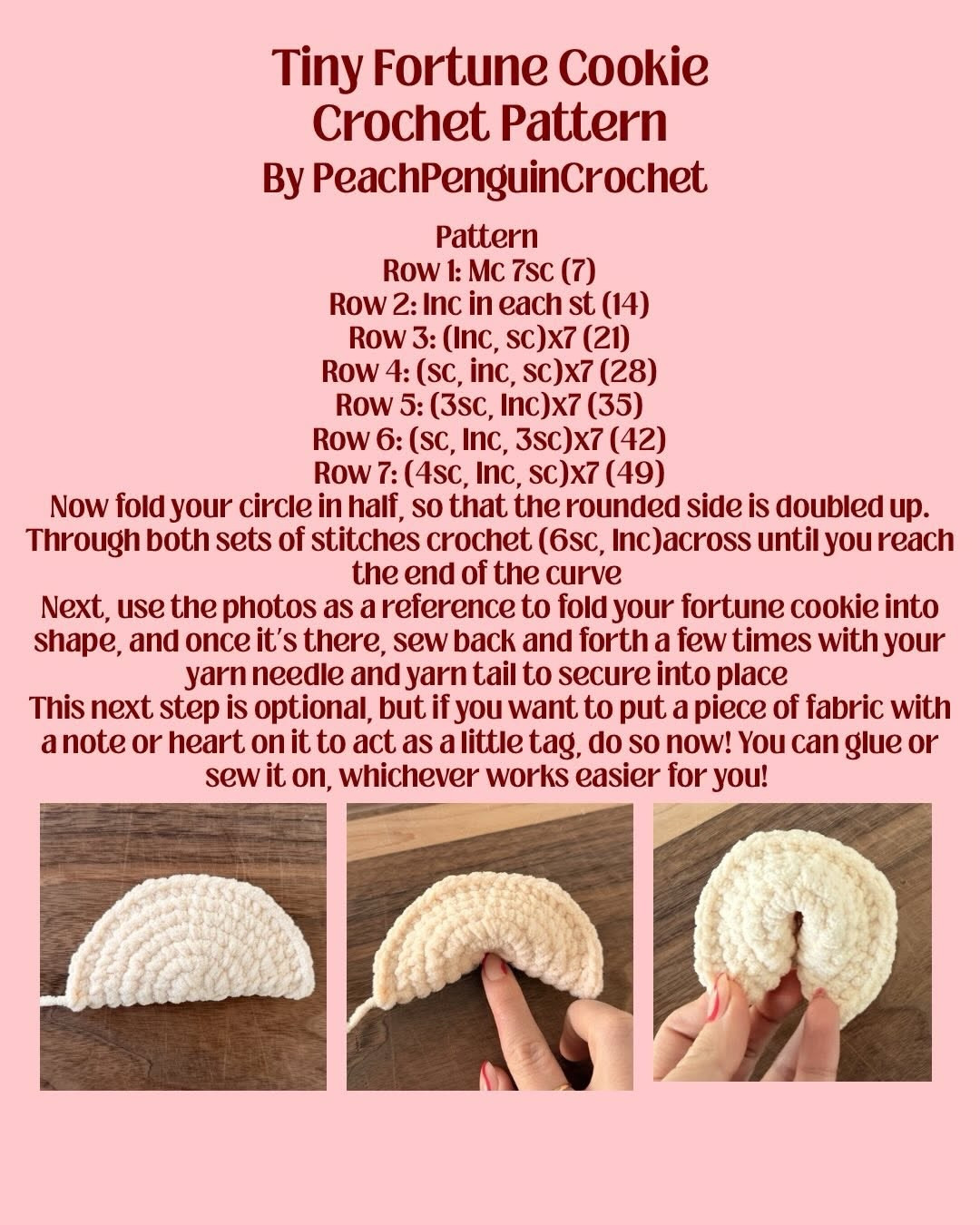 Tiny Fortune Cookie
Crochet Pattern
By PeachPenguinCrochet

Pattern
Row 1: Mc 7sc (7)
Row 2: Inc in each st (14)
Row 3: (Inc, sc)x7 (21)
Row 4: (sc, inc, sc)x7 (28)
Row 5: (3sc, Inc)x7 (35)
Row 6: (sc, Inc, 3sc)x7 (42)
Row 7: (4sc, Inc, sc)x7 (49)
Now fold your circle in half, so that the rounded side is doubled up. Through both sets of stitches crochet (6sc, Inc)across until you reach the end of the curve
Next, use the photos as a reference to fold your fortune cookie into shape, and once it's there, sew back and forth a few times with your yarn needle and yarn tail to secure into place
This next step is optional, but if you want to put a piece of fabric with a note or heart on it to act as a little tag, do so now! You can glue or sew it on, whichever works easier for you!